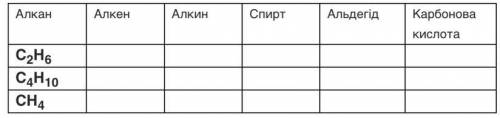 | Алкан | Алкен | Алкин | Спирт | Альдегід | Карбонова кислота |
|---|---|---|---|---|---|
| $C_2H_6$ | | | | | |
| $C_4H_{10}$ | | | | | |
| $CH_4$ | | | | | |